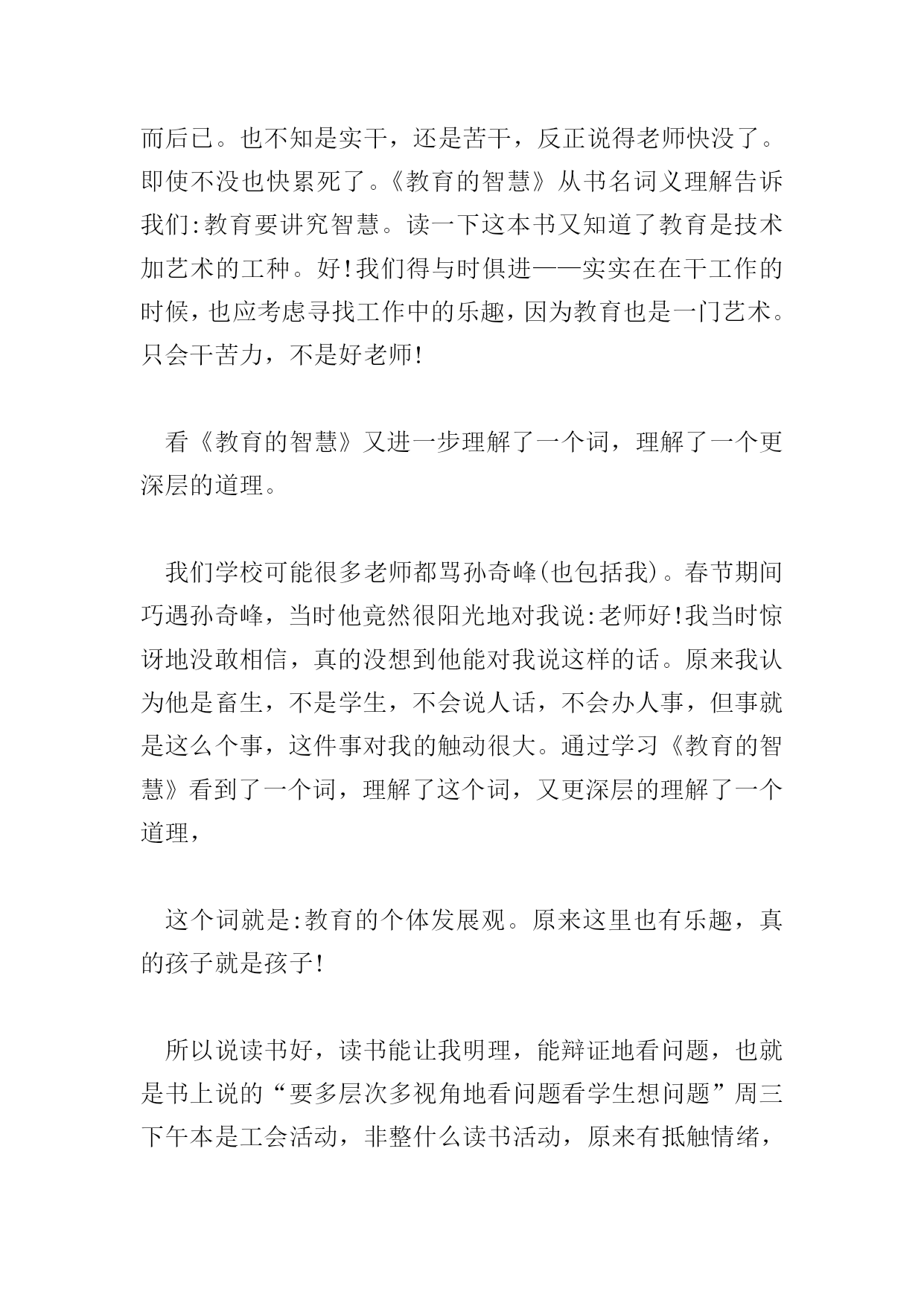 而后已。也不知是实干，还是苦干，反正说得老师快没了。即使不没也快累死了。《教育的智慧》从书名词义理解告诉我们:教育要讲究智慧。读一下这本书又知道了教育是技术加艺术的工种。好!我们得与时俱进——实实在在干工作的时候，也应考虑寻找工作中的乐趣，因为教育也是一门艺术。只会干苦力，不是好老师!

看《教育的智慧》又进一步理解了一个词，理解了一个更深层的道理。

我们学校可能很多老师都骂孙奇峰(也包括我)。春节期间巧遇孙奇峰，当时他竟然很阳光地对我说:老师好!我当时惊讶地没敢相信，真的没想到他能对我说这样的话。原来我认为他是畜生，不是学生，不会说人话，不会办人事，但事就是这么个事，这件事对我的触动很大。通过学习《教育的智慧》看到了一个词，理解了这个词，又更深层的理解了一个道理，

这个词就是:教育的个体发展观。原来这里也有乐趣，真的孩子就是孩子!

所以说读书好，读书能让我明理，能辩证地看问题，也就是书上说的“要多层次多视角地看问题看学生想问题”周三下午本是工会活动，非整什么读书活动，原来有抵触情绪，